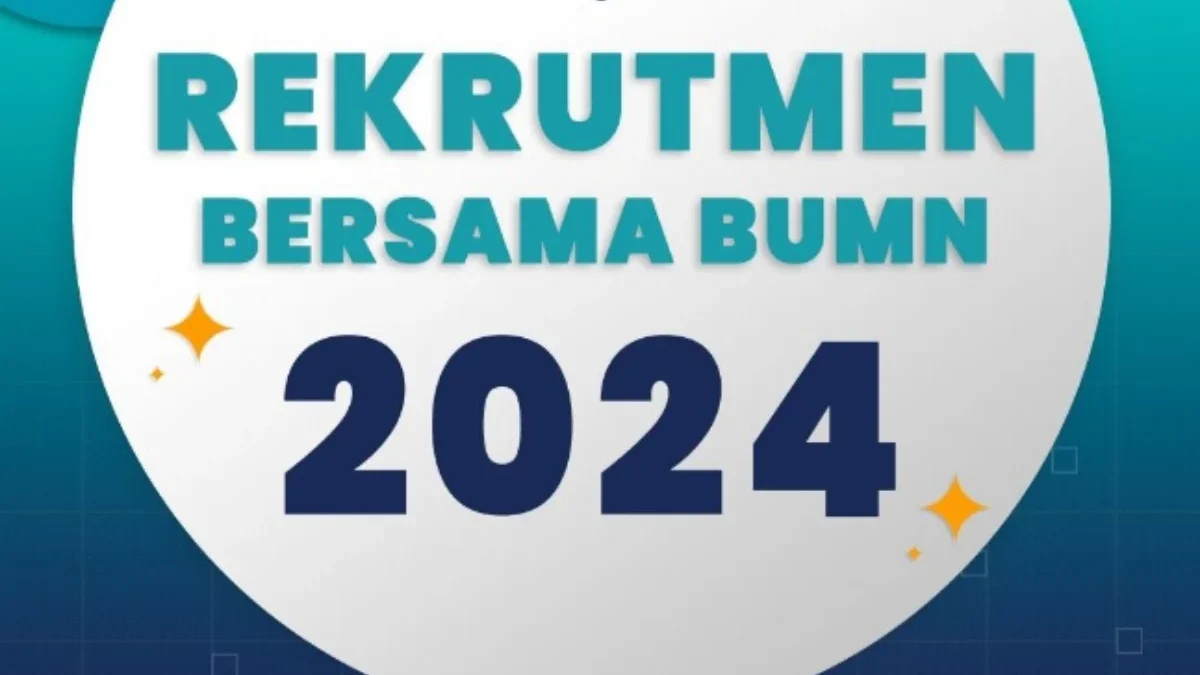 REKRUTMEN
BERSAMA BUMN
2024